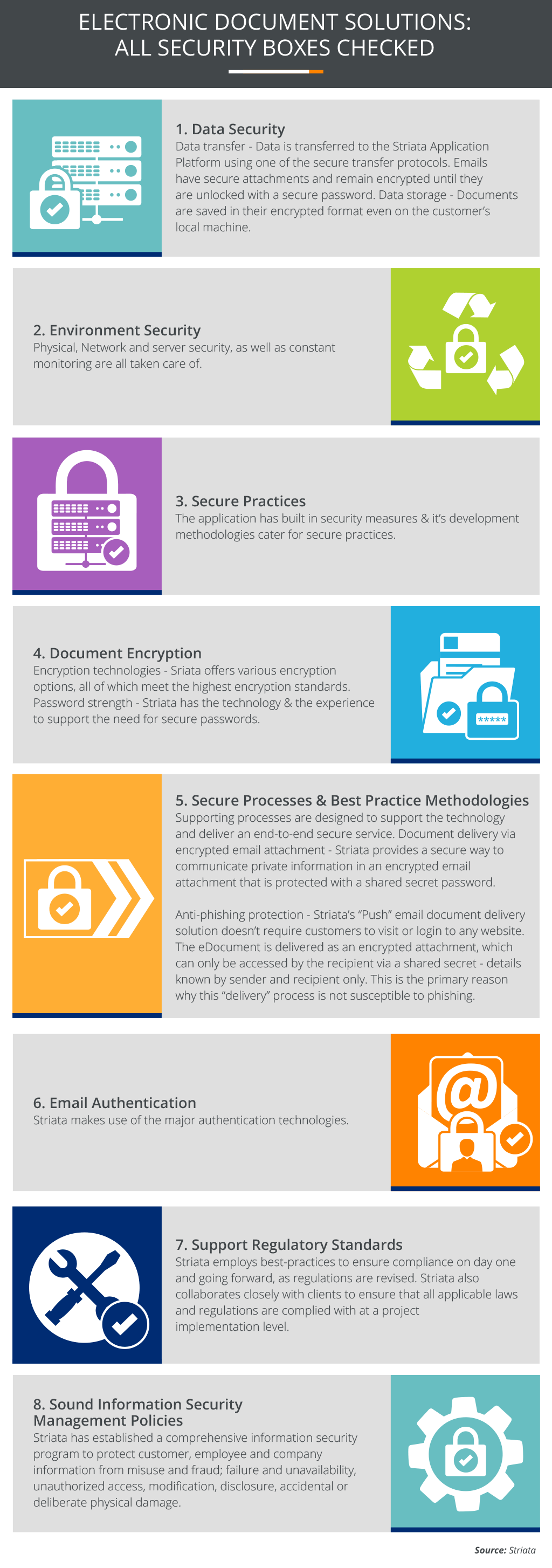 ELECTRONIC DOCUMENT SOLUTIONS: ALL SECURITY BOXES CHECKED

1. Data Security
Data transfer - Data is transferred to the Striata Application Platform using one of the secure transfer protocols. Emails have secure attachments and remain encrypted until they are unlocked with a secure password. Data storage - Documents are saved in their encrypted format even on the customer's local machine.

2. Environment Security
Physical, Network and server security, as well as constant monitoring are all taken care of.

3. Secure Practices
The application has built in security measures & it's development methodologies cater for secure practices.

4. Document Encryption
Encryption technologies - Sriata offers various encryption options, all of which meet the highest encryption standards. Password strength - Striata has the technology & the experience to support the need for secure passwords.

*****

5. Secure Processes & Best Practice Methodologies
Supporting processes are designed to support the technology and deliver an end-to-end secure service. Document delivery via encrypted email attachment - Striata provides a secure way to communicate private information in an encrypted email attachment that is protected with a shared secret password.

Anti-phishing protection - Striata's "Push" email document delivery solution doesn't require customers to visit or login to any website. The eDocument is delivered as an encrypted attachment, which can only be accessed by the recipient via a shared secret - details known by sender and recipient only. This is the primary reason why this "delivery" process is not susceptible to phishing.

6. Email Authentication
Striata makes use of the major authentication technologies.

@

7. Support Regulatory Standards
Striata employs best-practices to ensure compliance on day one and going forward, as regulations are revised. Striata also collaborates closely with clients to ensure that all applicable laws and regulations are complied with at a project implementation level.

8. Sound Information Security Management Policies
Striata has established a comprehensive information security program to protect customer, employee and company information from misuse and fraud; failure and unavailability, unauthorized access, modification, disclosure, accidental or deliberate physical damage.

Source: Striata